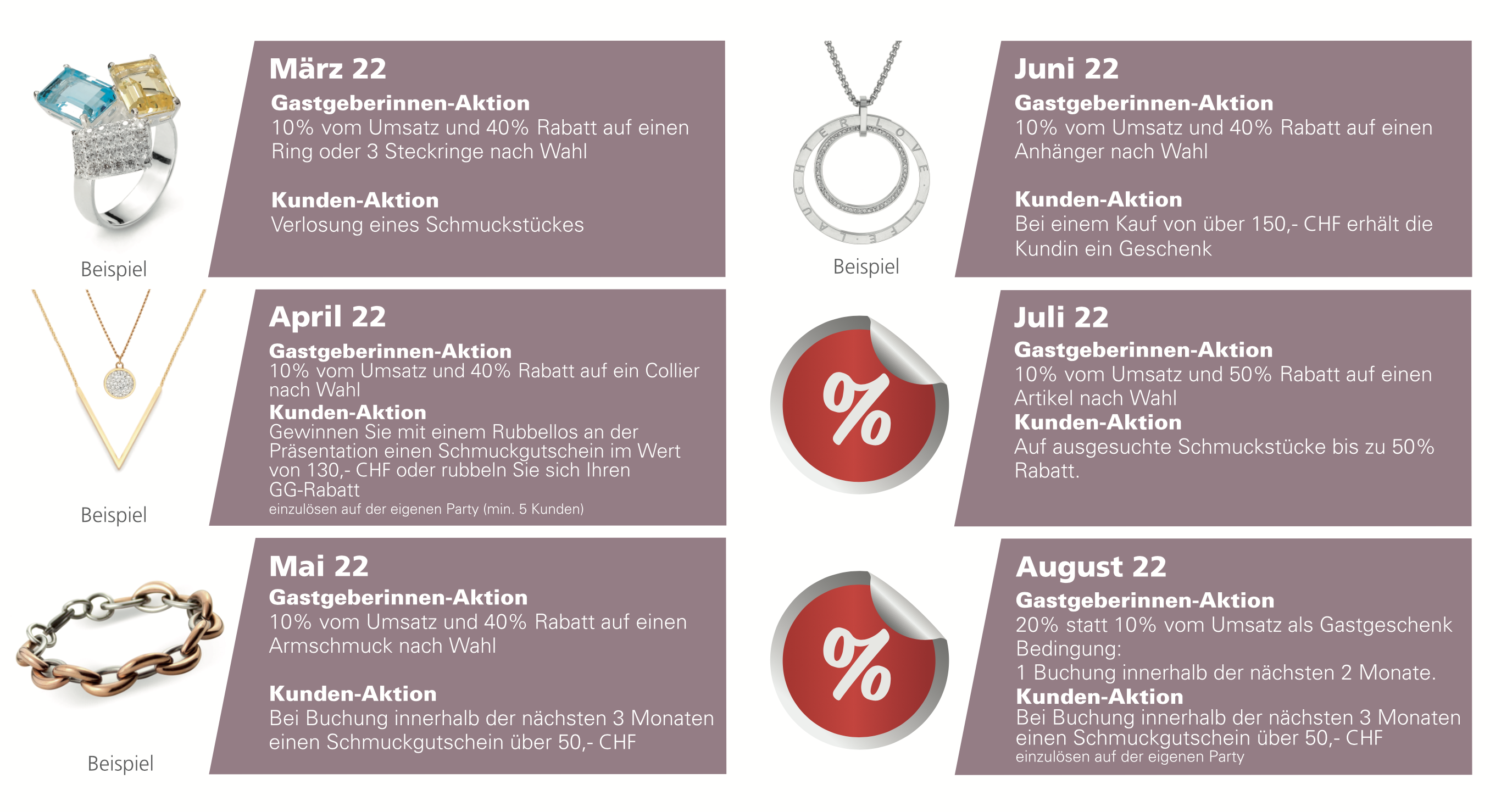 Beispiel

März 22

Gastgeberinnen-Aktion
10% vom Umsatz und 40% Rabatt auf einen Ring oder 3 Steckringe nach Wahl

Kunden-Aktion
Verlosung eines Schmuckstückes

Beispiel

April 22

Gastgeberinnen-Aktion
10% vom Umsatz und 40% Rabatt auf ein Collier nach Wahl
Kunden-Aktion
Gewinnen Sie mit einem Rubbellos an der Präsentation einen Schmuckgutschein im Wert von 130,- CHF oder rubbeln Sie sich Ihren GG-Rabatt
einzulösen auf der eigenen Party (min. 5 Kunden)

Beispiel

Mai 22

Gastgeberinnen-Aktion
10% vom Umsatz und 40% Rabatt auf einen Armschmuck nach Wahl

Kunden-Aktion
Bei Buchung innerhalb der nächsten 3 Monaten einen Schmuckgutschein über 50,- CHF

Beispiel

Juni 22

Gastgeberinnen-Aktion
10% vom Umsatz und 40% Rabatt auf einen Anhänger nach Wahl

Kunden-Aktion
Bei einem Kauf von über 150,- CHF erhält die Kundin ein Geschenk

%

Juli 22

Gastgeberinnen-Aktion
10% vom Umsatz und 50% Rabatt auf einen Artikel nach Wahl
Kunden-Aktion
Auf ausgesuchte Schmuckstücke bis zu 50% Rabatt.

%

August 22

Gastgeberinnen-Aktion
20% statt 10% vom Umsatz als Gastgeschenk
Bedingung:
1 Buchung innerhalb der nächsten 2 Monate.
Kunden-Aktion
Bei Buchung innerhalb der nächsten 3 Monaten einen Schmuckgutschein über 50,- CHF
einzulösen auf der eigenen Party